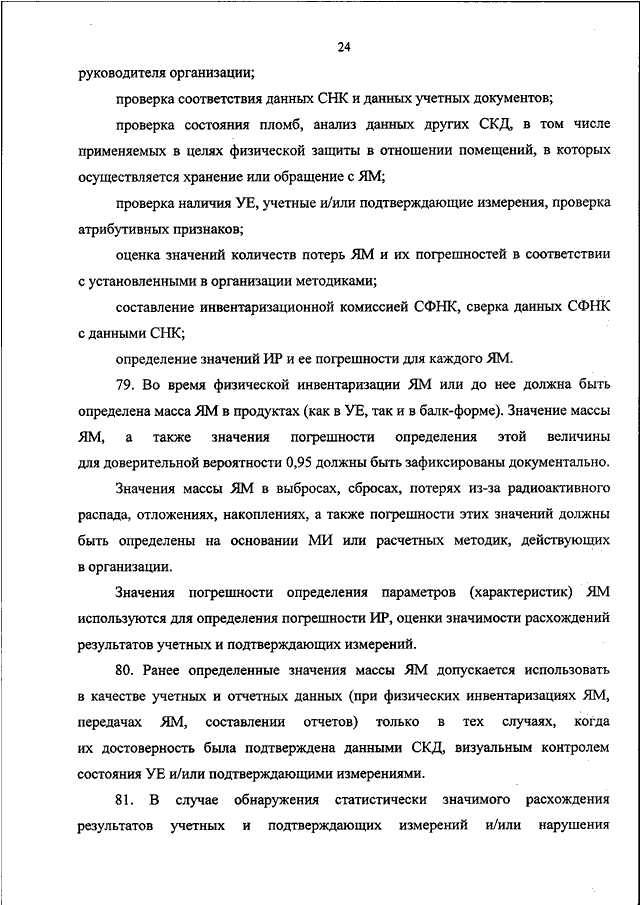 24

руководителя организации;

проверка соответствия данных СНК и данных учетных документов;

проверка состояния пломб, анализ данных других СКД, в том числе применяемых в целях физической защиты в отношении помещений, в которых осуществляется хранение или обращение с ЯМ;

проверка наличия УЕ, учетные и/или подтверждающие измерения, проверка атрибутивных признаков;

оценка значений количеств потерь ЯМ и их погрешностей в соответствии с установленными в организации методиками;

составление инвентаризационной комиссией СФНК, сверка данных СФНК с данными СНК;

определение значений ИР и ее погрешности для каждого ЯМ.

79. Во время физической инвентаризации ЯМ или до нее должна быть определена масса ЯМ в продуктах (как в УЕ, так и в балк-форме). Значение массы ЯМ, а также значения погрешности определения этой величины для доверительной вероятности 0,95 должны быть зафиксированы документально.

Значения массы ЯМ в выбросах, сбросах, потерях из-за радиоактивного распада, отложениях, накоплениях, а также погрешности этих значений должны быть определены на основании МИ или расчетных методик, действующих в организации.

Значения погрешности определения параметров (характеристик) ЯМ используются для определения погрешности ИР, оценки значимости расхождений результатов учетных и подтверждающих измерений.

80. Ранее определенные значения массы ЯМ допускается использовать в качестве учетных и отчетных данных (при физических инвентаризациях ЯМ, передачах ЯМ, составлении отчетов) только в тех случаях, когда их достоверность была подтверждена данными СКД, визуальным контролем состояния УЕ и/или подтверждающими измерениями.

81. В случае обнаружения статистически значимого расхождения результатов учетных и подтверждающих измерений и/или нарушения